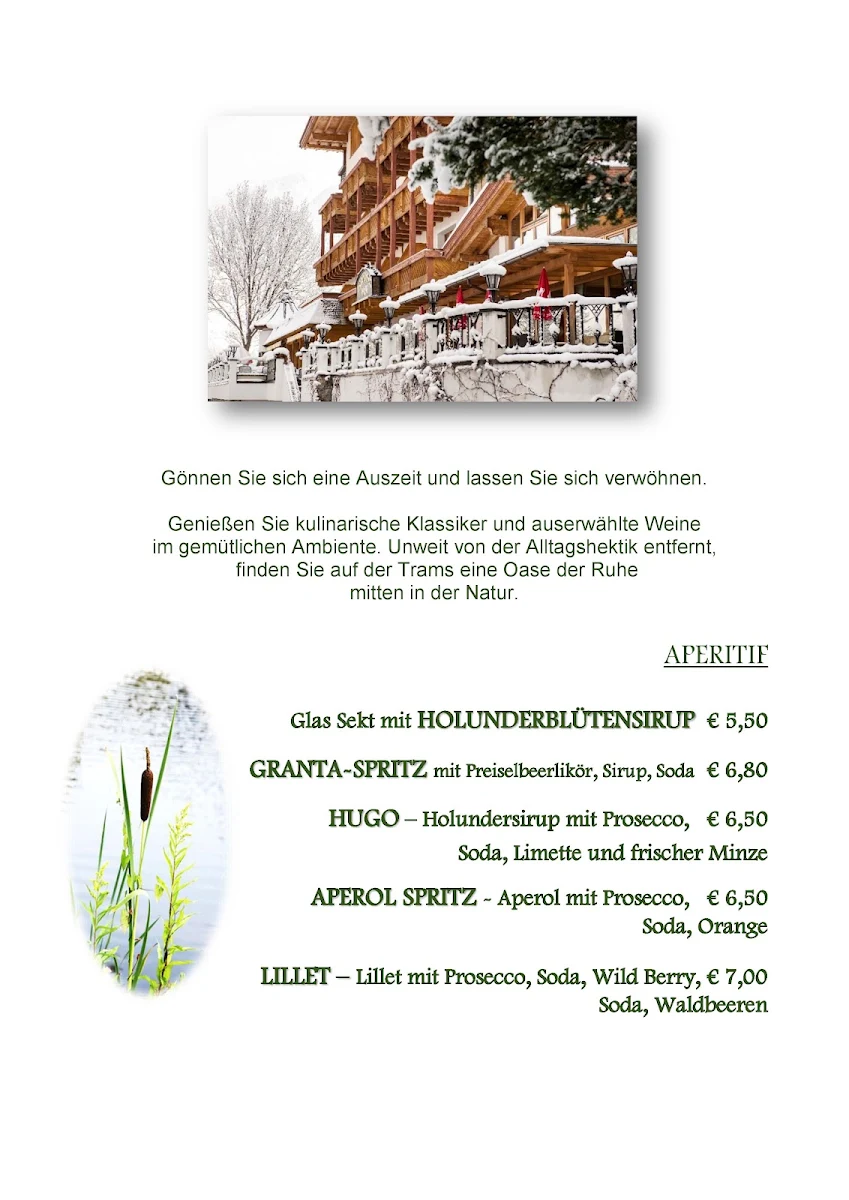 Gönnen Sie sich eine Auszeit und lassen Sie sich verwöhnen.

Genießen Sie kulinarische Klassiker und auserwählte Weine im gemütlichen Ambiente. Unweit von der Alltagshektik entfernt, finden Sie auf der Trams eine Oase der Ruhe mitten in der Natur.

APERITIF

Glas Sekt mit HOLUNDERBLÜTENSIRUP € 5,50

GRANTA-SPRITZ mit Preiselbeerlikör, Sirup, Soda € 6,80

HUGO – Holundersirup mit Prosecco, € 6,50
Soda, Limette und frischer Minze

APEROL SPRITZ - Aperol mit Prosecco, € 6,50
Soda, Orange

LILLET – Lillet mit Prosecco, Soda, Wild Berry, € 7,00
Soda, Waldbeeren